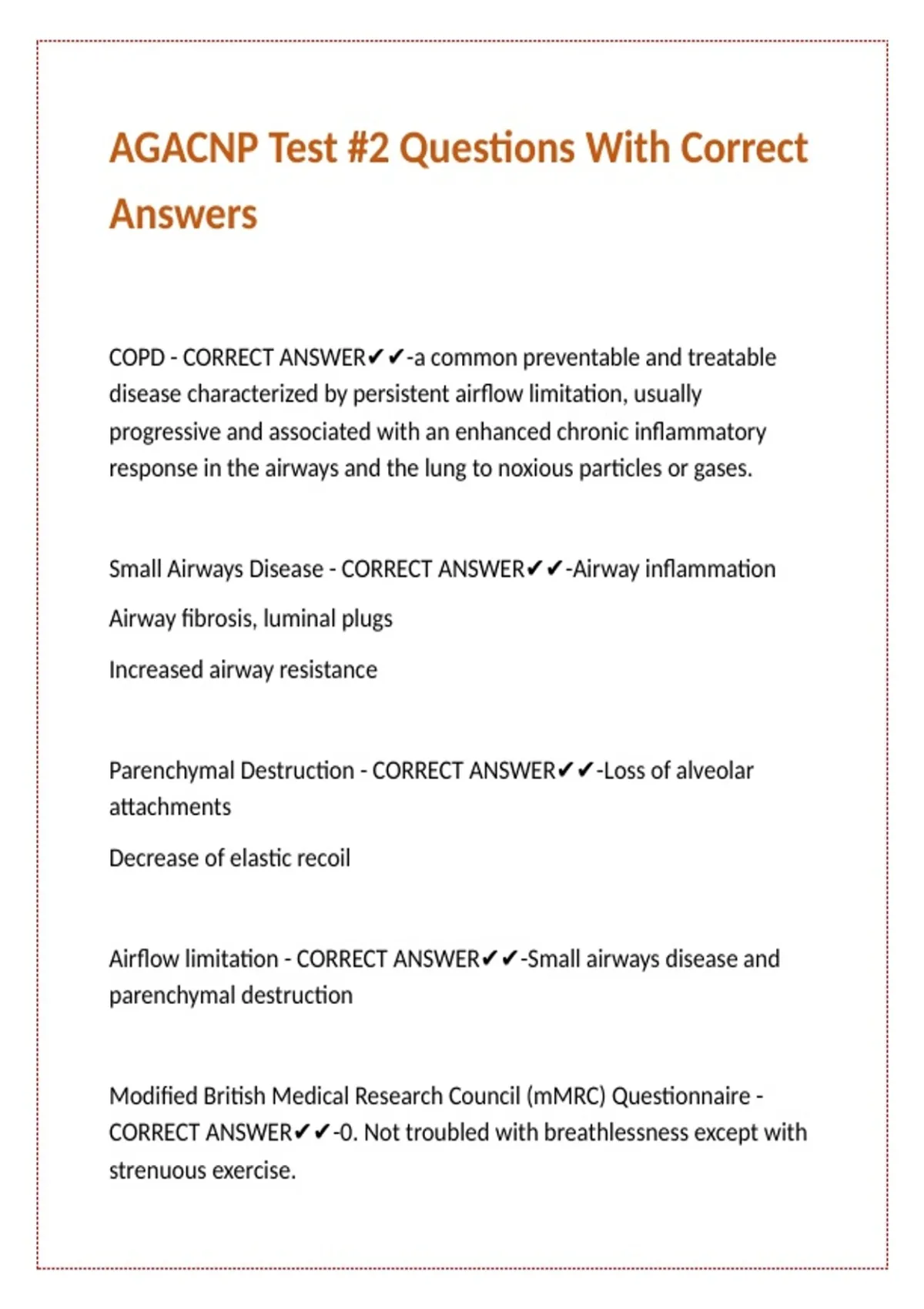 AGACNP Test #2 Questions With Correct Answers

COPD - CORRECT ANSWER✔✔-a common preventable and treatable disease characterized by persistent airflow limitation, usually progressive and associated with an enhanced chronic inflammatory response in the airways and the lung to noxious particles or gases.

Small Airways Disease - CORRECT ANSWER✔✔-Airway inflammation

Airway fibrosis, luminal plugs

Increased airway resistance

Parenchymal Destruction - CORRECT ANSWER✔✔-Loss of alveolar attachments

Decrease of elastic recoil

Airflow limitation - CORRECT ANSWER✔✔-Small airways disease and parenchymal destruction

Modified British Medical Research Council (mMRC) Questionnaire - CORRECT ANSWER✔✔-0. Not troubled with breathlessness except with strenuous exercise.